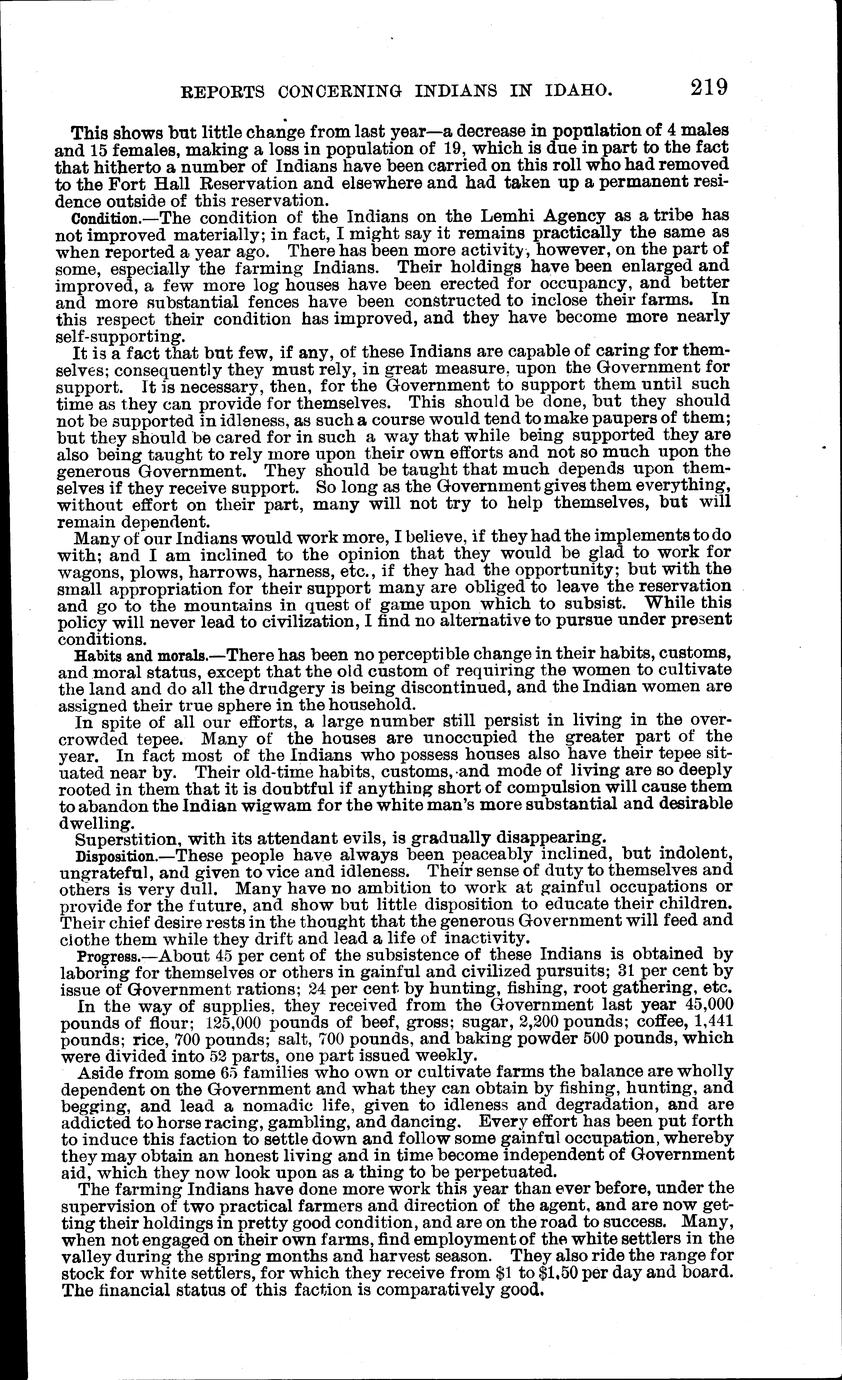 REPORTS CONCERNING INDIANS IN IDAHO. 219

This shows but little change from last year—a decrease in population of 4 males and 15 females, making a loss in population of 19, which is due in part to the fact that hitherto a number of Indians have been carried on this roll who had removed to the Fort Hall Reservation and elsewhere and had taken up a permanent residence outside of this reservation.

Condition.—The condition of the Indians on the Lemhi Agency as a tribe has not improved materially; in fact, I might say it remains practically the same as when reported a year ago. There has been more activity, however, on the part of some, especially the farming Indians. Their holdings have been enlarged and improved, a few more log houses have been erected for occupancy, and better and more substantial fences have been constructed to inclose their farms. In this respect their condition has improved, and they have become more nearly self-supporting.

It is a fact that but few, if any, of these Indians are capable of caring for themselves; consequently they must rely, in great measure, upon the Government for support. It is necessary, then, for the Government to support them until such time as they can provide for themselves. This should be done, but they should not be supported in idleness, as such a course would tend to make paupers of them; but they should be cared for in such a way that while being supported they are also being taught to rely more upon their own efforts and not so much upon the generous Government. They should be taught that much depends upon themselves if they receive support. So long as the Government gives them everything, without effort on their part, many will not try to help themselves, but will remain dependent.

Many of our Indians would work more, I believe, if they had the implements to do with; and I am inclined to the opinion that they would be glad to work for wagons, plows, harrows, harness, etc., if they had the opportunity; but with the small appropriation for their support many are obliged to leave the reservation and go to the mountains in quest of game upon which to subsist. While this policy will never lead to civilization, I find no alternative to pursue under present conditions.

Habits and morals.—There has been no perceptible change in their habits, customs, and moral status, except that the old custom of requiring the women to cultivate the land and do all the drudgery is being discontinued, and the Indian women are assigned their true sphere in the household.

In spite of all our efforts, a large number still persist in living in the overcrowded tepee. Many of the houses are unoccupied the greater part of the year. In fact most of the Indians who possess houses also have their tepee situated near by. Their old-time habits, customs, and mode of living are so deeply rooted in them that it is doubtful if anything short of compulsion will cause them to abandon the Indian wigwam for the white man's more substantial and desirable dwelling.

Superstition, with its attendant evils, is gradually disappearing.

Disposition.—These people have always been peaceably inclined, but indolent, ungrateful, and given to vice and idleness. Their sense of duty to themselves and others is very dull. Many have no ambition to work at gainful occupations or provide for the future, and show but little disposition to educate their children. Their chief desire rests in the thought that the generous Government will feed and clothe them while they drift and lead a life of inactivity.

Progress.—About 45 per cent of the subsistence of these Indians is obtained by laboring for themselves or others in gainful and civilized pursuits; 31 per cent by issue of Government rations; 24 per cent by hunting, fishing, root gathering, etc.

In the way of supplies, they received from the Government last year 45,000 pounds of flour; 125,000 pounds of beef, gross; sugar, 2,200 pounds; coffee, 1,441 pounds; rice, 700 pounds; salt, 700 pounds, and baking powder 500 pounds, which were divided into 52 parts, one part issued weekly.

Aside from some 65 families who own or cultivate farms the balance are wholly dependent on the Government and what they can obtain by fishing, hunting, and begging, and lead a nomadic life, given to idleness and degradation, and are addicted to horse racing, gambling, and dancing. Every effort has been put forth to induce this faction to settle down and follow some gainful occupation, whereby they may obtain an honest living and in time become independent of Government aid, which they now look upon as a thing to be perpetuated.

The farming Indians have done more work this year than ever before, under the supervision of two practical farmers and direction of the agent, and are now getting their holdings in pretty good condition, and are on the road to success. Many, when not engaged on their own farms, find employment of the white settlers in the valley during the spring months and harvest season. They also ride the range for stock for white settlers, for which they receive from $1 to $1.50 per day and board. The financial status of this faction is comparatively good.